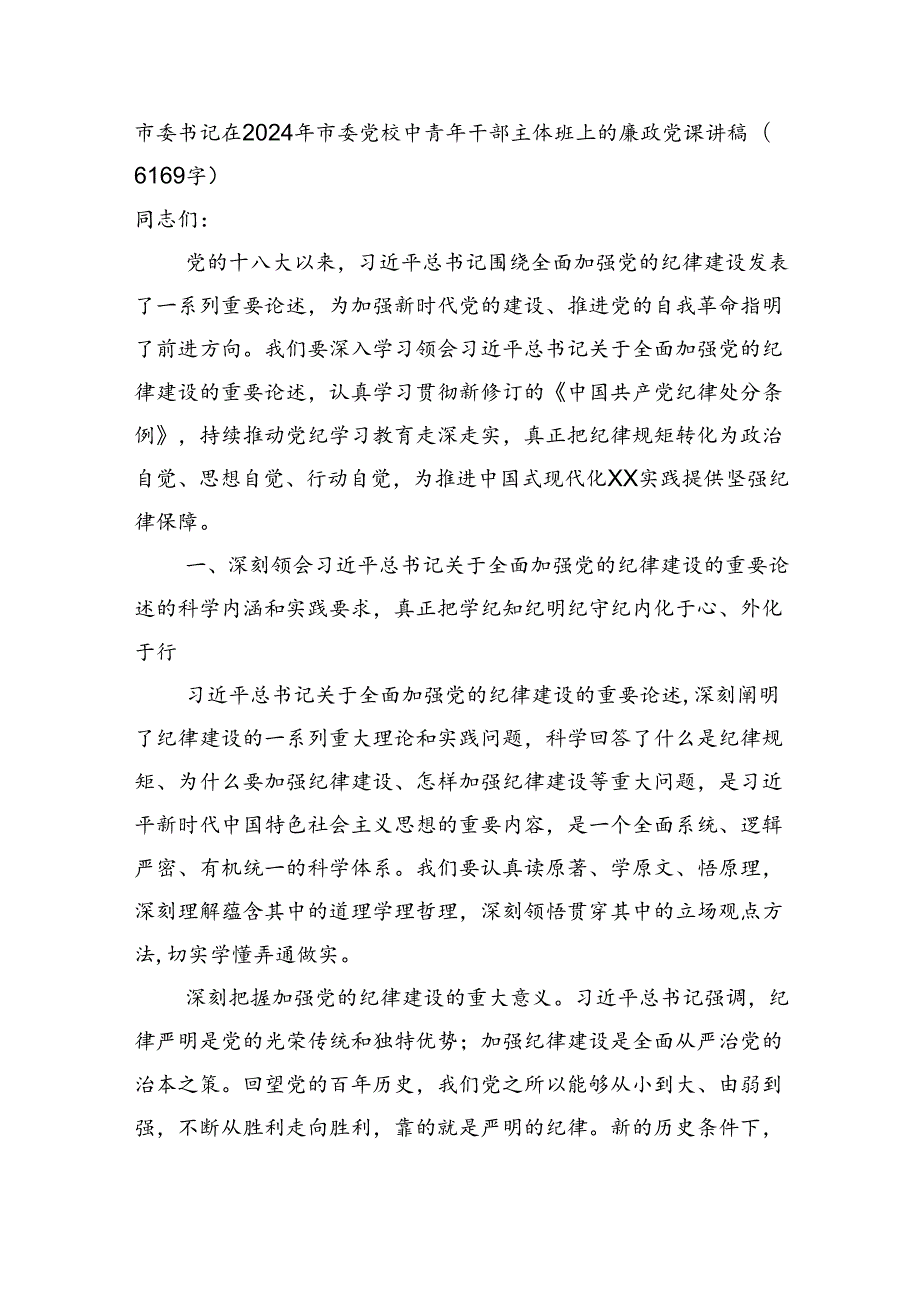 市委书记在2024年市委党校中青年干部主体班上的廉政党课讲稿（6169字）

同志们：

党的十八大以来，习近平总书记围绕全面加强党的纪律建设发表了一系列重要论述，为加强新时代党的建设、推进党的自我革命指明了前进方向。我们要深入学习领会习近平总书记关于全面加强党的纪律建设的重要论述，认真学习贯彻新修订的《中国共产党纪律处分条例》，持续推动党纪学习教育走深走实，真正把纪律规矩转化为政治自觉、思想自觉、行动自觉，为推进中国式现代化XX实践提供坚强纪律保障。

一、深刻领会习近平总书记关于全面加强党的纪律建设的重要论述的科学内涵和实践要求，真正把学纪知纪明纪守纪内化于心、外化于行

习近平总书记关于全面加强党的纪律建设的重要论述，深刻阐明了纪律建设的一系列重大理论和实践问题，科学回答了什么是纪律规矩、为什么要加强纪律建设、怎样加强纪律建设等重大问题，是习近平新时代中国特色社会主义思想的重要内容，是一个全面系统、逻辑严密、有机统一的科学体系。我们要认真读原著、学原文、悟原理，深刻理解蕴含其中的道理学理哲理，深刻领悟贯穿其中的立场观点方法，切实学懂弄通做实。

深刻把握加强党的纪律建设的重大意义。习近平总书记强调，纪律严明是党的光荣传统和独特优势；加强纪律建设是全面从严治党的治本之策。回望党的百年历史，我们党之所以能够从小到大、由弱到强，不断从胜利走向胜利，靠的就是严明的纪律。新的历史条件下，